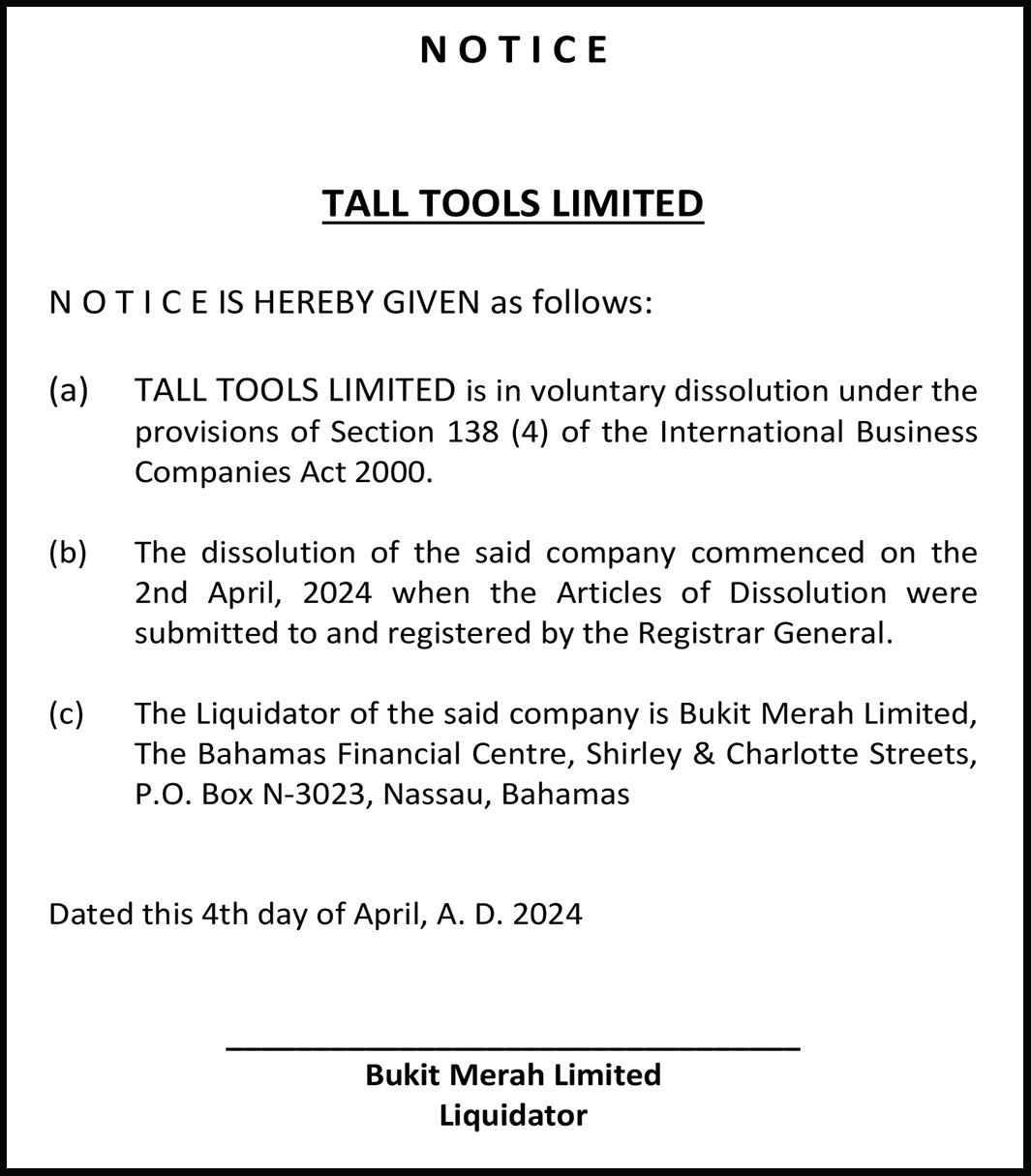 N O T I C E

TALL TOOLS LIMITED

N O T I C E IS HEREBY GIVEN as follows:

(a) TALL TOOLS LIMITED is in voluntary dissolution under the provisions of Section 138 (4) of the International Business Companies Act 2000.

(b) The dissolution of the said company commenced on the 2nd April, 2024 when the Articles of Dissolution were submitted to and registered by the Registrar General.

(c) The Liquidator of the said company is Bukit Merah Limited, The Bahamas Financial Centre, Shirley & Charlotte Streets, P.O. Box N-3023, Nassau, Bahamas

Dated this 4th day of April, A. D. 2024

Bukit Merah Limited
Liquidator